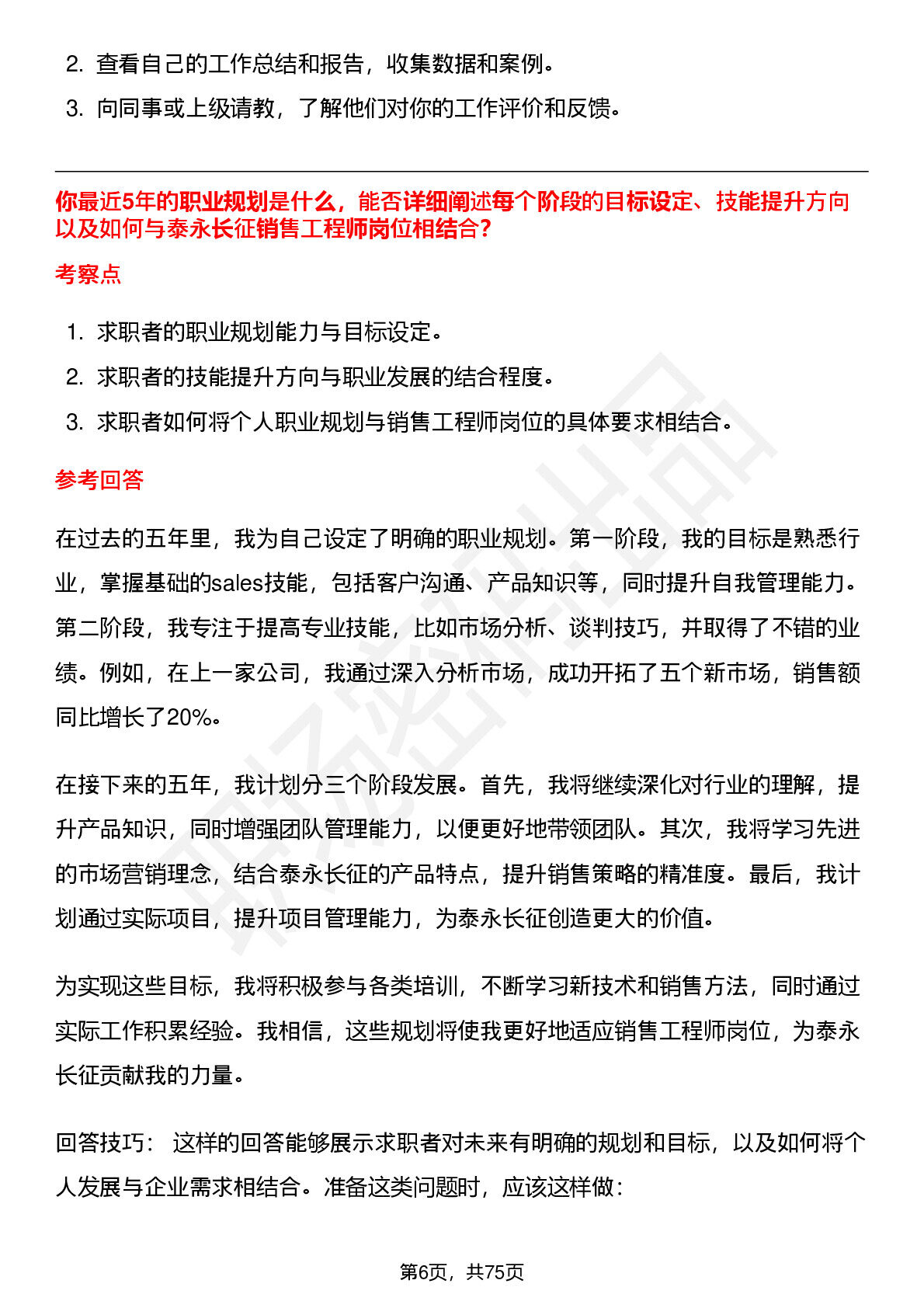 2. 查看自己的工作总结和报告，收集数据和案例。

3. 向同事或上级请教，了解他们对你的工作评价和反馈。

你最近5年的职业规划是什么，能否详细阐述每个阶段的目标设定、技能提升方向以及如何与泰永长征销售工程师岗位相结合？

考察点

1. 求职者的职业规划能力与目标设定。

2. 求职者的技能提升方向与职业发展的结合程度。

3. 求职者如何将个人职业规划与销售工程师岗位的具体要求相结合。

参考回答

在过去的五年里，我为自己设定了明确的职业规划。第一阶段，我的目标是熟悉行业，掌握基础的sales技能，包括客户沟通、产品知识等，同时提升自我管理能力。第二阶段，我专注于提高专业技能，比如市场分析、谈判技巧，并取得了不错的业绩。例如，在上一家公司，我通过深入分析市场，成功开拓了五个新市场，销售额同比增长了20%。

在接下来的五年，我计划分三个阶段发展。首先，我将继续深化对行业的理解，提升产品知识，同时增强团队管理能力，以便更好地带领团队。其次，我将学习先进的市场营销理念，结合泰永长征的产品特点，提升销售策略的精准度。最后，我计划通过实际项目，提升项目管理能力，为泰永长征创造更大的价值。

为实现这些目标，我将积极参与各类培训，不断学习新技术和销售方法，同时通过实际工作积累经验。我相信，这些规划将使我更好地适应销售工程师岗位，为泰永长征贡献我的力量。

回答技巧： 这样的回答能够展示求职者对未来有明确的规划和目标，以及如何将个人发展与企业需求相结合。准备这类问题时，应该这样做：

第6页，共75页